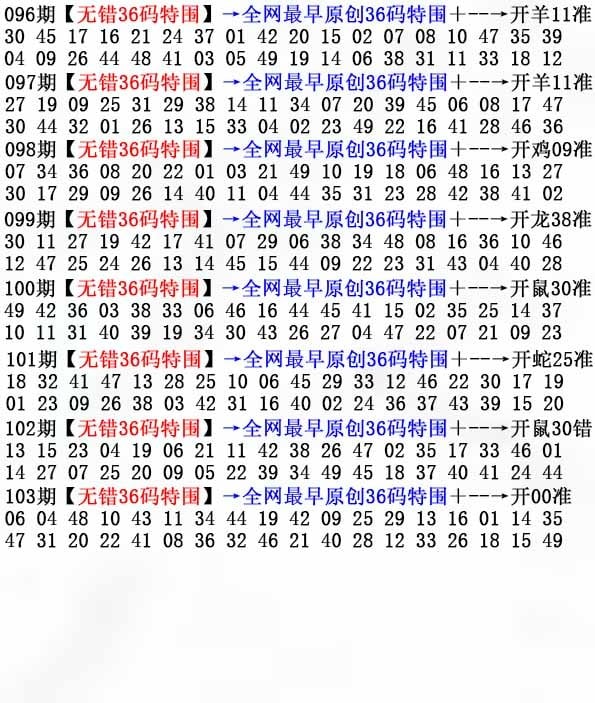 096期【无错36码特围】→全网最早原创36码特围+--→开羊11准
30 45 17 16 21 24 37 01 42 20 15 02 07 08 10 47 35 39
04 09 26 44 48 41 03 05 49 19 14 06 38 31 11 33 18 12
097期【无错36码特围】→全网最早原创36码特围+--→开羊11准
27 19 09 25 31 29 38 14 11 34 07 20 39 45 06 08 17 47
30 44 32 01 26 13 15 33 04 02 23 49 22 16 41 28 46 36
098期【无错36码特围】→全网最早原创36码特围+--→开鸡09准
07 34 36 08 20 22 01 03 21 49 10 19 18 06 48 16 13 27
30 17 29 09 26 14 40 11 04 44 35 31 23 28 42 38 41 02
099期【无错36码特围】→全网最早原创36码特围+--→开龙38准
30 11 27 19 42 17 41 07 29 06 38 34 48 08 16 36 10 46
12 47 25 24 26 13 14 45 15 44 09 22 23 31 43 04 40 28
100期【无错36码特围】→全网最早原创36码特围+--→开鼠30准
49 42 36 03 38 33 06 46 16 44 45 41 15 02 35 25 14 37
10 11 31 40 39 19 34 30 43 26 27 04 47 22 07 21 09 23
101期【无错36码特围】→全网最早原创36码特围+--→开蛇25准
18 32 41 47 13 28 25 10 06 45 29 33 12 46 22 30 17 19
01 23 09 26 38 03 42 31 16 40 02 24 36 37 43 39 15 20
102期【无错36码特围】→全网最早原创36码特围+--→开鼠30错
13 15 23 04 19 06 21 11 42 38 26 47 02 35 17 33 46 01
14 27 07 25 20 09 05 22 39 34 49 45 18 37 40 41 24 44
103期【无错36码特围】→全网最早原创36码特围+--→开00准
06 04 48 10 43 11 34 44 19 42 09 25 29 13 16 01 14 35
47 31 20 22 41 08 36 32 46 21 40 28 12 33 26 18 15 49